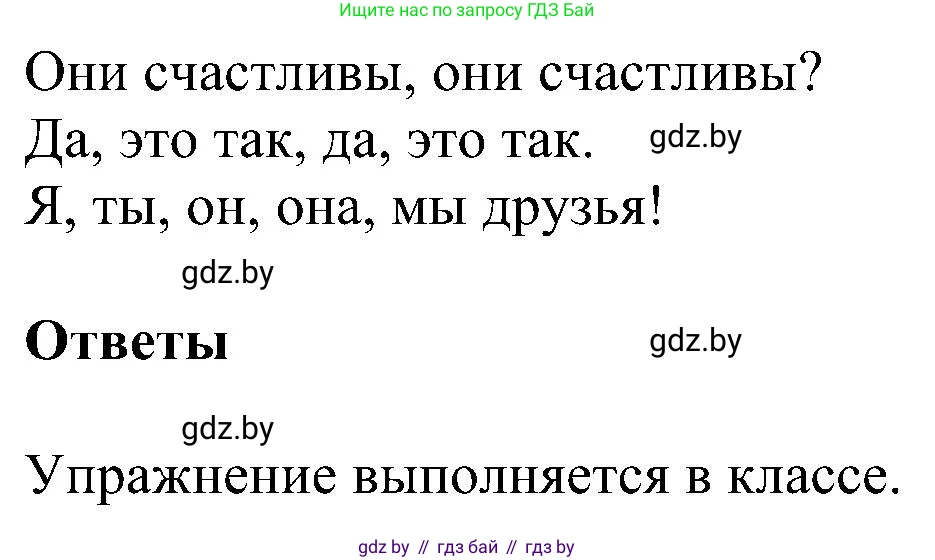 Ищите нас по запросу ГДЗ Бай

Они счастливы, они счастливы?
Да, это так, да, это так. gdz.by
Я, ты, он, она, мы друзья!

gdz.by

**Ответы** gdz.by

gdz.by

Упражнение выполняется в классе.

gdz by // гдз бай // гдз by